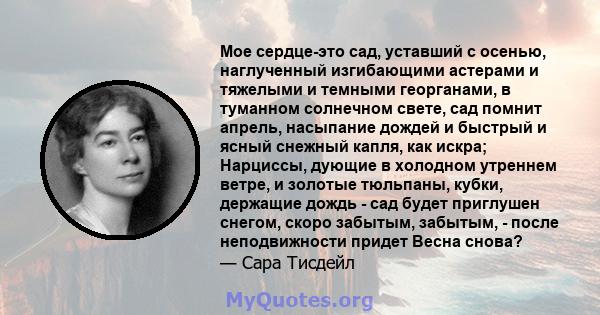 Мое сердце-это сад, уставший с осенью, наглученный изгибающими астерами и тяжелыми и темными георганами, в туманном солнечном свете, сад помнит апрель, насыпание дождей и быстрый и ясный снежный капля, как искра; Нарциссы, дующие в холодном утреннем ветре, и золотые тюльпаны, кубки, держащие дождь - сад будет приглушен снегом, скоро забытым, забытым, - после неподвижности придет Весна снова?
— Сара Тисдейл

MyQuotes.org